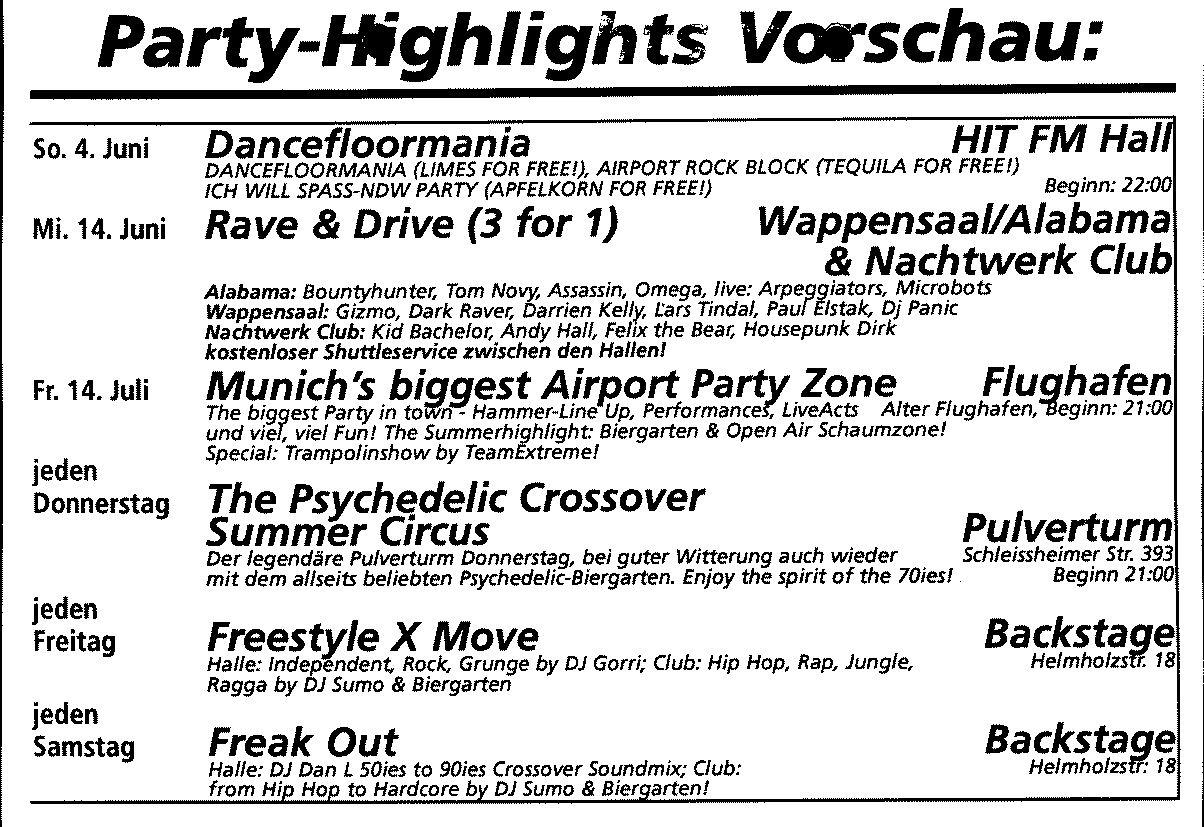 Party-Highlights Vorschau:

So. 4. Juni
Dancefloormania
HIT FM Hall
DANCEFLOORMANIA (LIMES FOR FREE!), AIRPORT ROCK BLOCK (TEQUILA FOR FREE!) ICH WILL SPASS-NDW PARTY (APFELKORN FOR FREE!)
Beginn: 22:00

Mi. 14. Juni
Rave & Drive (3 for 1)
Wappensaal/Alabama & Nachtwerk Club
Alabama: Bountyhunter, Tom Novy, Assassin, Omega, live: Arpeggiators, Microbots
Wappensaal: Gizmo, Dark Raver, Darrien Kelly, Lars Tindal, Paul Elstak, Dj Panic
Nachtwerk Club: Kid Bachelor, Andy Hall, Felix the Bear, Housepunk Dirk
kostenloser Shuttleservice zwischen den Hallen!

Fr. 14. Juli
Munich's biggest Airport Party Zone
Flughafen
The biggest Party in town - Hammer-Line Up, Performances, LiveActs und viel, viel Fun! The Summerhighlight: Biergarten & Open Air Schaumzone! Special: Trampolinshow by TeamExtreme!
Alter Flughafen, Beginn: 21:00

jeden Donnerstag
The Psychedelic Crossover Summer Circus
Pulverturm
Der legendäre Pulverturm Donnerstag, bei guter Witterung auch wieder mit dem allseits beliebten Psychedelic-Biergarten. Enjoy the spirit of the 70ies!
Schleissheimer Str. 393
Beginn 21:00

jeden Freitag
Freestyle X Move
Backstage
Halle: Independent, Rock, Grunge by DJ Gorri; Club: Hip Hop, Rap, Jungle, Ragga by DJ Sumo & Biergarten
Helmholzstr. 18

jeden Samstag
Freak Out
Backstage
Halle: DJ Dan L 50ies to 90ies Crossover Soundmix; Club: from Hip Hop to Hardcore by DJ Sumo & Biergarten!
Helmholzstr. 18